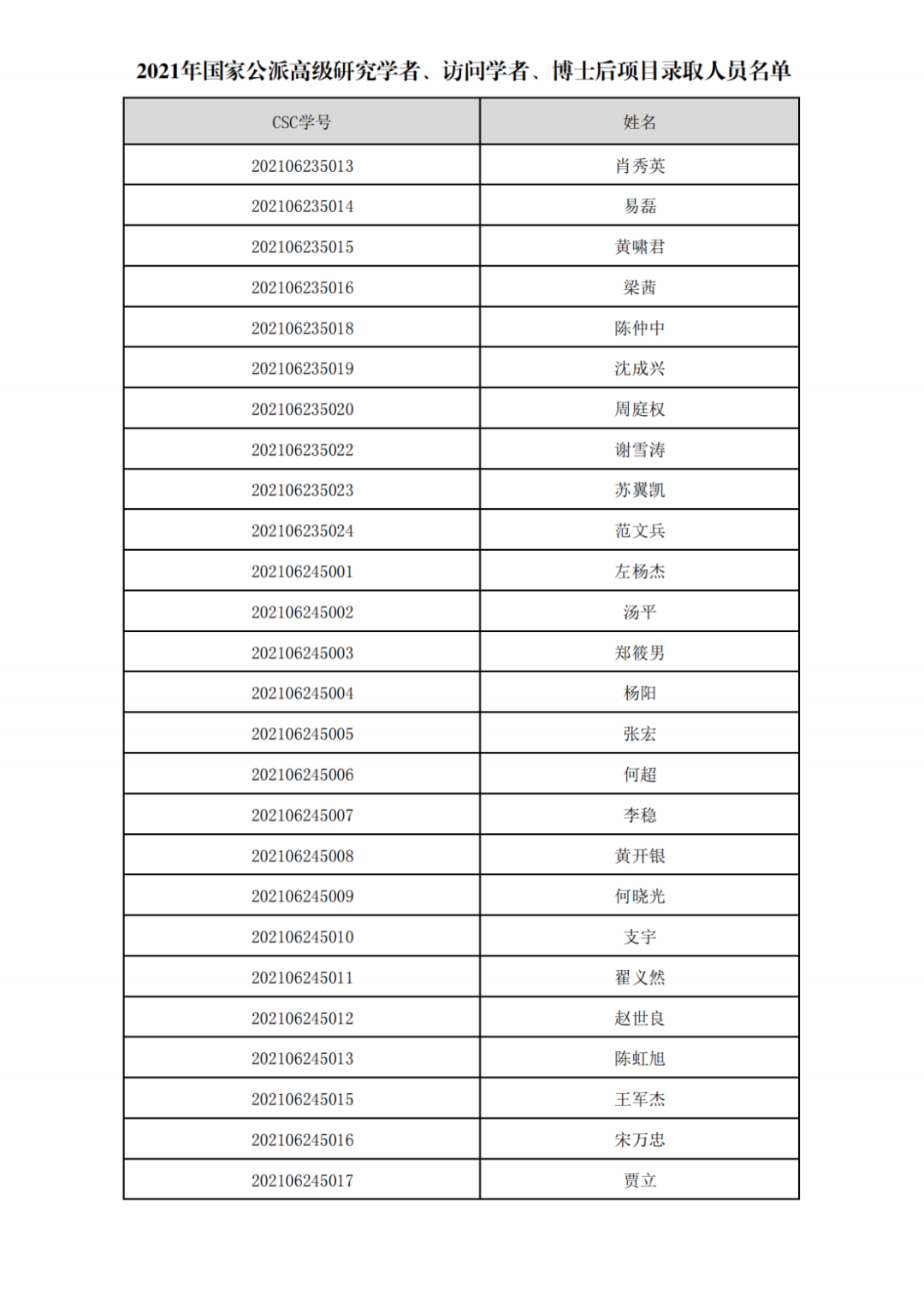 2021年国家公派高级研究学者、访问学者、博士后项目录取人员名单

| CSC学号 | 姓名 |
|---|---|
| 202106235013 | 肖秀英 |
| 202106235014 | 易磊 |
| 202106235015 | 黄啸君 |
| 202106235016 | 梁茜 |
| 202106235018 | 陈仲中 |
| 202106235019 | 沈成兴 |
| 202106235020 | 周庭权 |
| 202106235022 | 谢雪涛 |
| 202106235023 | 苏翼凯 |
| 202106235024 | 范文兵 |
| 202106245001 | 左杨杰 |
| 202106245002 | 汤平 |
| 202106245003 | 郑筱男 |
| 202106245004 | 杨阳 |
| 202106245005 | 张宏 |
| 202106245006 | 何超 |
| 202106245007 | 李稳 |
| 202106245008 | 黄开银 |
| 202106245009 | 何晓光 |
| 202106245010 | 支宇 |
| 202106245011 | 翟义然 |
| 202106245012 | 赵世良 |
| 202106245013 | 陈虹旭 |
| 202106245015 | 王军杰 |
| 202106245016 | 宋万忠 |
| 202106245017 | 贾立 |